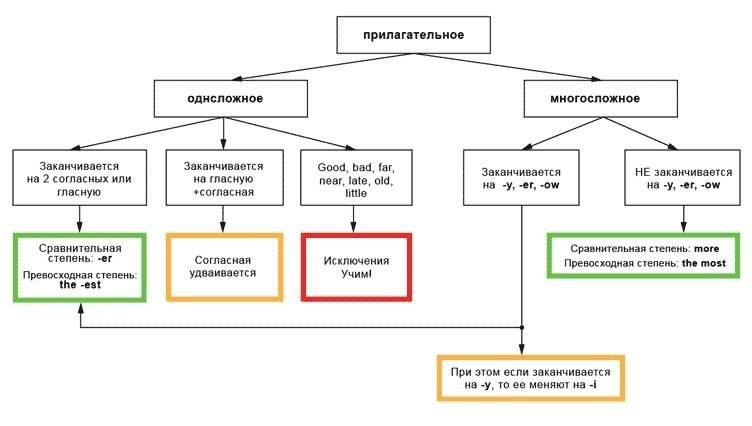 прилагательное

однсложное

многосложное

Заканчивается на 2 согласных или гласную

Заканчивается на гласную +согласная

Good, bad, far, near, late, old, little

Заканчивается на -y, -er, -ow

НЕ заканчивается на -y, -er, -ow

Сравнительная степень: -er
Превосходная степень: the -est

Согласная удваивается

Исключения Учим!

Сравнительная степень: more
Превосходная степень: the most

При этом если заканчивается на -y, то ее меняют на -i